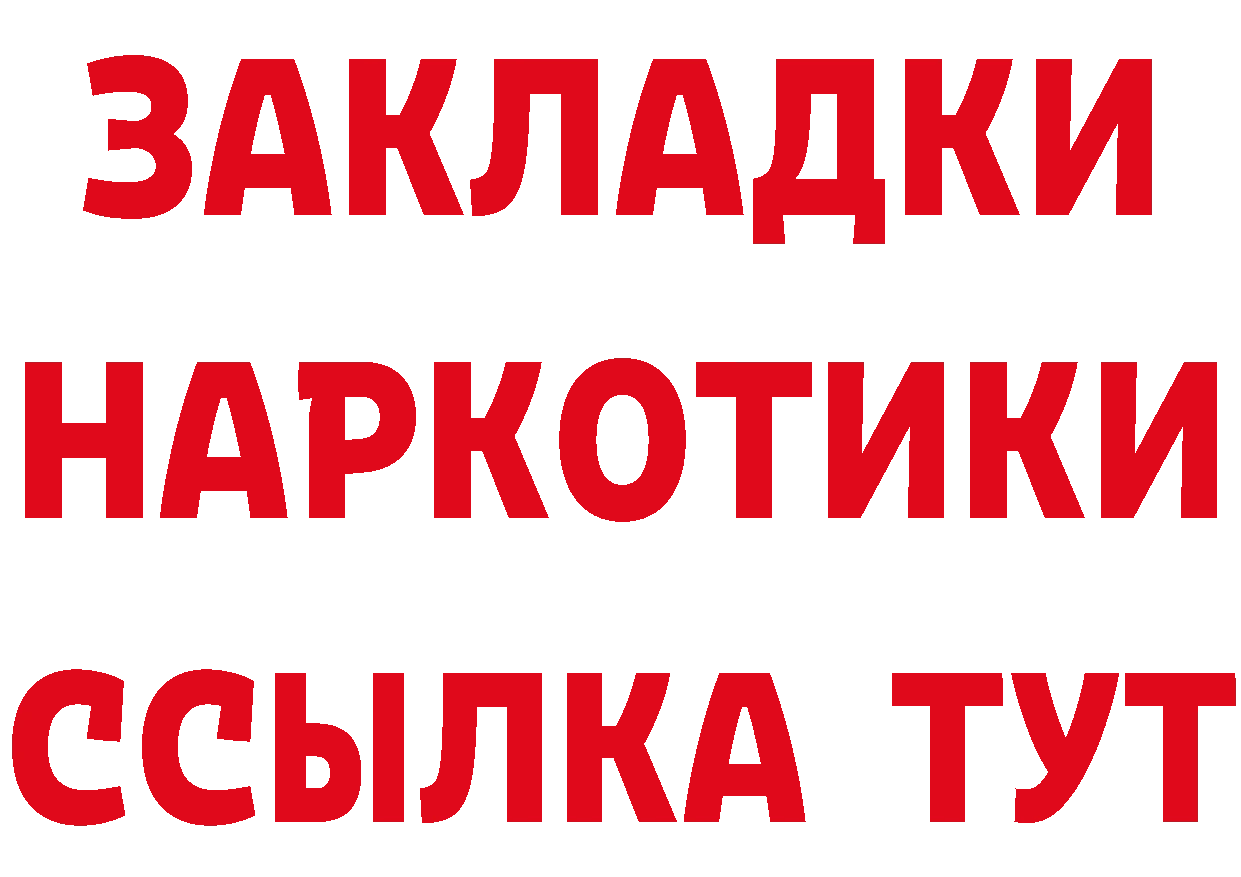 ЗАКЛАДКИ
НАРКОТИКИ
ССЫЛКА ТУТ